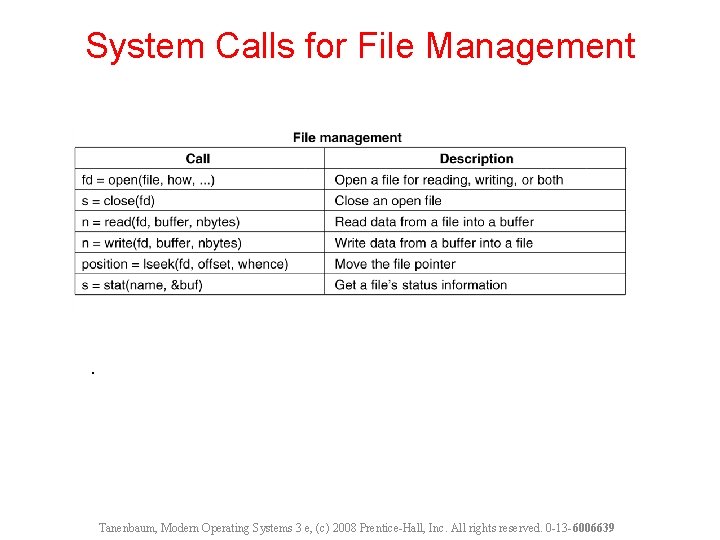 System Calls for File Management

File management

| Call | Description |
|---|---|
| fd = open(file, how, ...) | Open a file for reading, writing, or both |
| s = close(fd) | Close an open file |
| n = read(fd, buffer, nbytes) | Read data from a file into a buffer |
| n = write(fd, buffer, nbytes) | Write data from a buffer into a file |
| position = lseek(fd, offset, whence) | Move the file pointer |
| s = stat(name, &buf) | Get a file's status information |

.

Tanenbaum, Modern Operating Systems 3 e, (c) 2008 Prentice-Hall, Inc. All rights reserved. 0-13-6006639